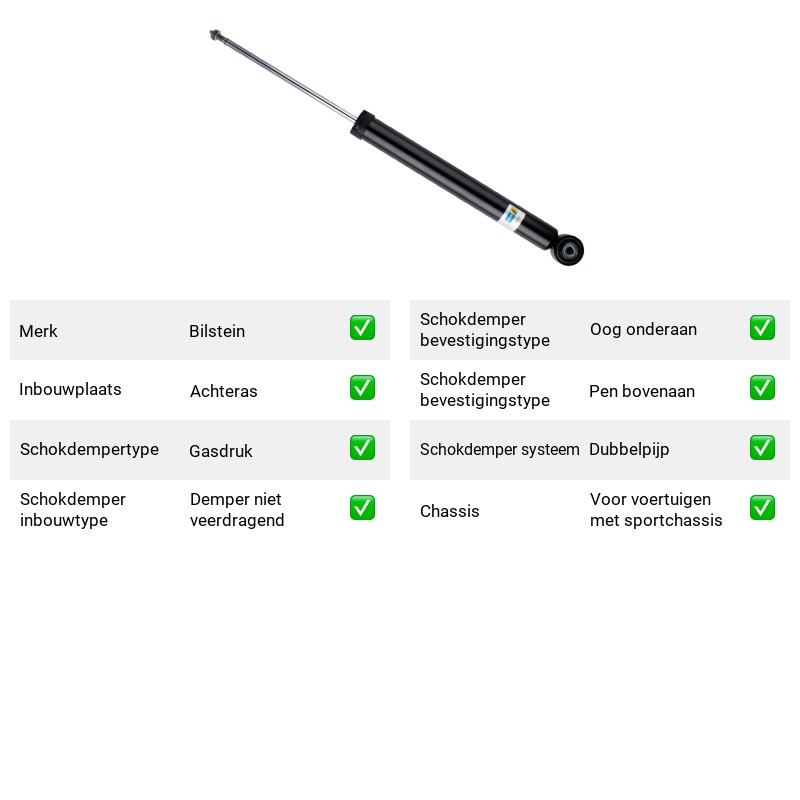 Merk
Bilstein
☑

Inbouwplaats
Achteras
☑

Schokdempertype
Gasdruk
☑

Schokdemper inbouwtype
Demper niet veerdragend
☑

Schokdemper bevestigingstype
Oog onderaan
☑

Schokdemper bevestigingstype
Pen bovenaan
☑

Schokdemper systeem
Dubbelpijp
☑

Chassis
Voor voertuigen met sportchassis
☑